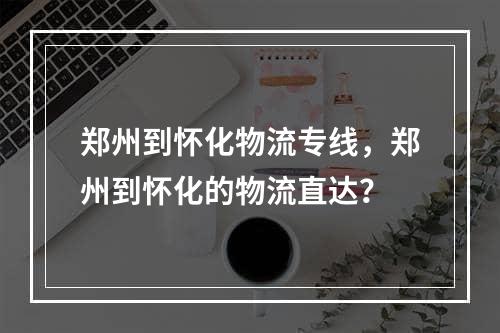 郑州到怀化物流专线，郑州到怀化的物流直达？